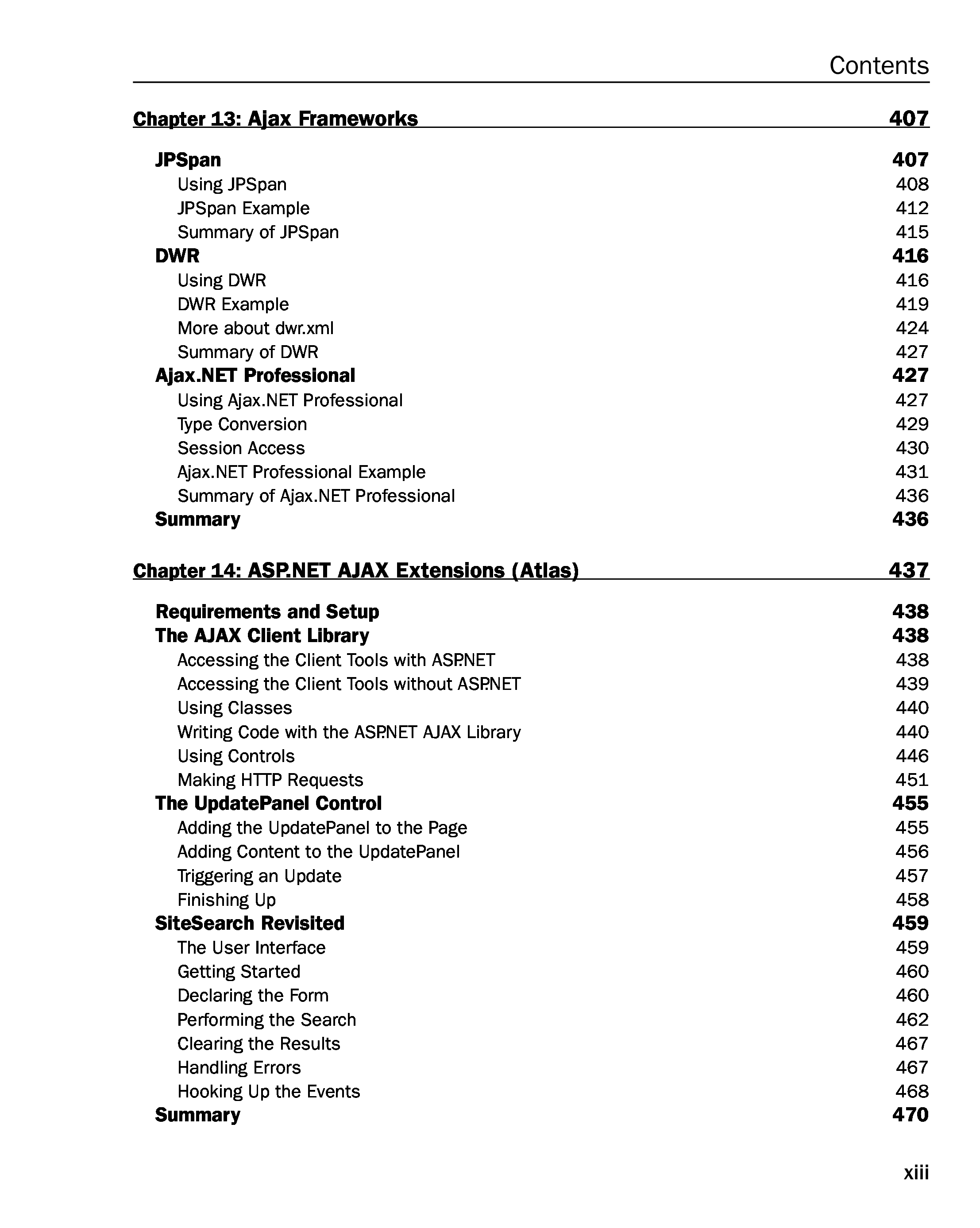 Contents

Chapter 13: Ajax Frameworks 407

JPSpan 407
Using JPSpan 408
JPSpan Example 412
Summary of JPSpan 415
DWR 416
Using DWR 416
DWR Example 419
More about dwr.xml 424
Summary of DWR 427
Ajax.NET Professional 427
Using Ajax.NET Professional 427
Type Conversion 429
Session Access 430
Ajax.NET Professional Example 431
Summary of Ajax.NET Professional 436
Summary 436

Chapter 14: ASP.NET AJAX Extensions (Atlas) 437

Requirements and Setup 438
The AJAX Client Library 438
Accessing the Client Tools with ASP.NET 438
Accessing the Client Tools without ASP.NET 439
Using Classes 440
Writing Code with the ASP.NET AJAX Library 440
Using Controls 446
Making HTTP Requests 451
The UpdatePanel Control 455
Adding the UpdatePanel to the Page 455
Adding Content to the UpdatePanel 456
Triggering an Update 457
Finishing Up 458
SiteSearch Revisited 459
The User Interface 459
Getting Started 460
Declaring the Form 460
Performing the Search 462
Clearing the Results 467
Handling Errors 467
Hooking Up the Events 468
Summary 470

xiii